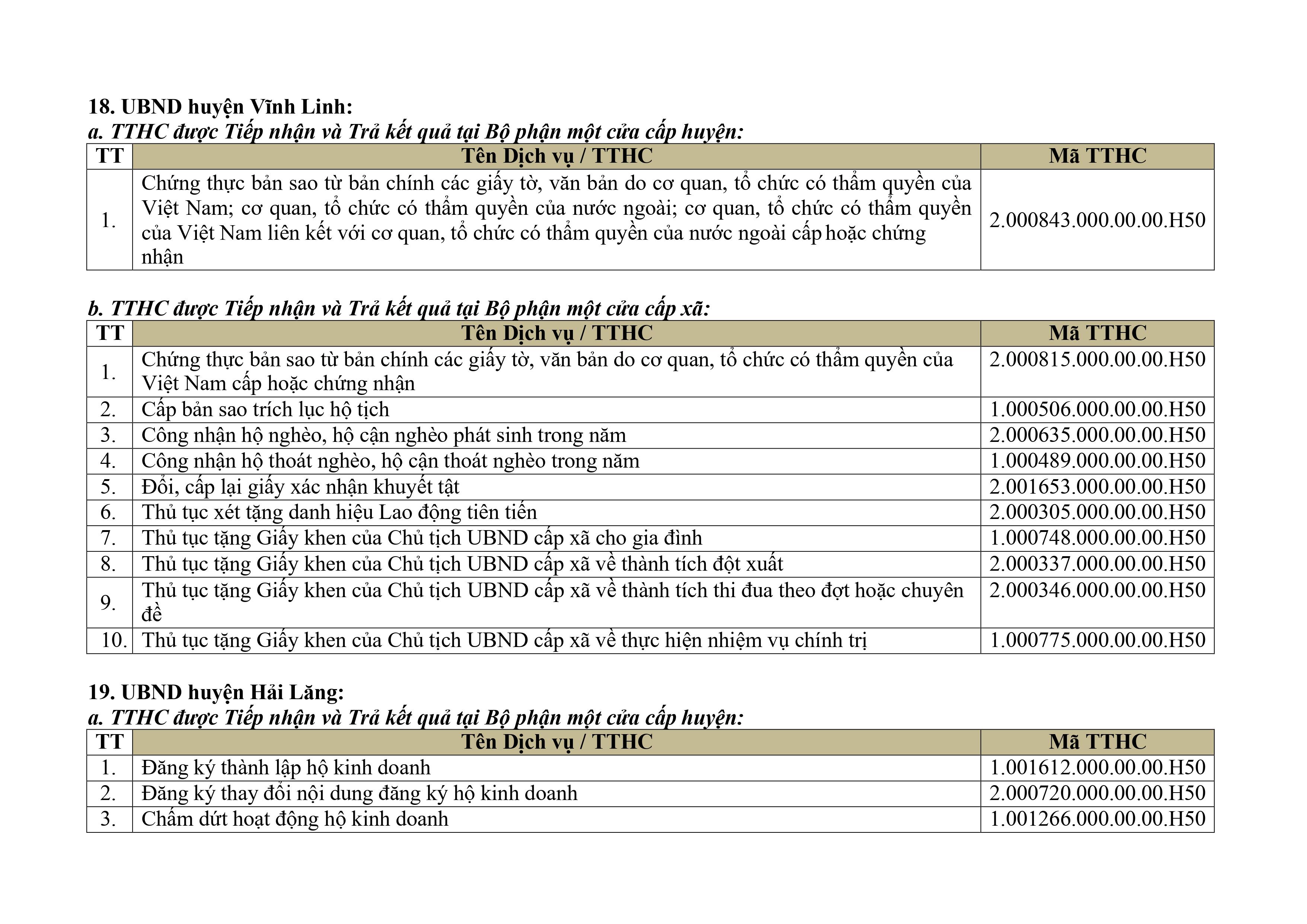 18. UBND huyện Vĩnh Linh:
a. TTHC được Tiếp nhận và Trả kết quả tại Bộ phận một cửa cấp huyện:

| TT | Tên Dịch vụ / TTHC | Mã TTHC |
|---|---|---|
| 1. | Chứng thực bản sao từ bản chính các giấy tờ, văn bản do cơ quan, tổ chức có thẩm quyền của Việt Nam; cơ quan, tổ chức có thẩm quyền của nước ngoài; cơ quan, tổ chức có thẩm quyền của Việt Nam liên kết với cơ quan, tổ chức có thẩm quyền của nước ngoài cấp hoặc chứng nhận | 2.000843.000.00.00.H50 |

b. TTHC được Tiếp nhận và Trả kết quả tại Bộ phận một cửa cấp xã:

| TT | Tên Dịch vụ / TTHC | Mã TTHC |
|---|---|---|
| 1. | Chứng thực bản sao từ bản chính các giấy tờ, văn bản do cơ quan, tổ chức có thẩm quyền của Việt Nam cấp hoặc chứng nhận | 2.000815.000.00.00.H50 |
| 2. | Cấp bản sao trích lục hộ tịch | 1.000506.000.00.00.H50 |
| 3. | Công nhận hộ nghèo, hộ cận nghèo phát sinh trong năm | 2.000635.000.00.00.H50 |
| 4. | Công nhận hộ thoát nghèo, hộ cận thoát nghèo trong năm | 1.000489.000.00.00.H50 |
| 5. | Đổi, cấp lại giấy xác nhận khuyết tật | 2.001653.000.00.00.H50 |
| 6. | Thủ tục xét tặng danh hiệu Lao động tiên tiến | 2.000305.000.00.00.H50 |
| 7. | Thủ tục tặng Giấy khen của Chủ tịch UBND cấp xã cho gia đình | 1.000748.000.00.00.H50 |
| 8. | Thủ tục tặng Giấy khen của Chủ tịch UBND cấp xã về thành tích đột xuất | 2.000337.000.00.00.H50 |
| 9. | Thủ tục tặng Giấy khen của Chủ tịch UBND cấp xã về thành tích thi đua theo đợt hoặc chuyên đề | 2.000346.000.00.00.H50 |
| 10. | Thủ tục tặng Giấy khen của Chủ tịch UBND cấp xã về thực hiện nhiệm vụ chính trị | 1.000775.000.00.00.H50 |

19. UBND huyện Hải Lăng:
a. TTHC được Tiếp nhận và Trả kết quả tại Bộ phận một cửa cấp huyện:

| TT | Tên Dịch vụ / TTHC | Mã TTHC |
|---|---|---|
| 1. | Đăng ký thành lập hộ kinh doanh | 1.001612.000.00.00.H50 |
| 2. | Đăng ký thay đổi nội dung đăng ký hộ kinh doanh | 2.000720.000.00.00.H50 |
| 3. | Chấm dứt hoạt động hộ kinh doanh | 1.001266.000.00.00.H50 |